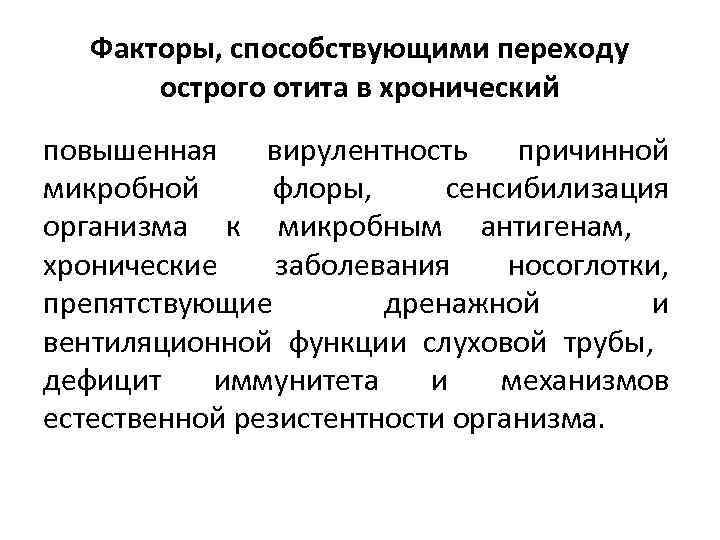 Факторы, способствующими переходу острого отита в хронический

повышенная вирулентность причинной микробной флоры, сенсибилизация организма к микробным антигенам, хронические заболевания носоглотки, препятствующие дренажной и вентиляционной функции слуховой трубы, дефицит иммунитета и механизмов естественной резистентности организма.